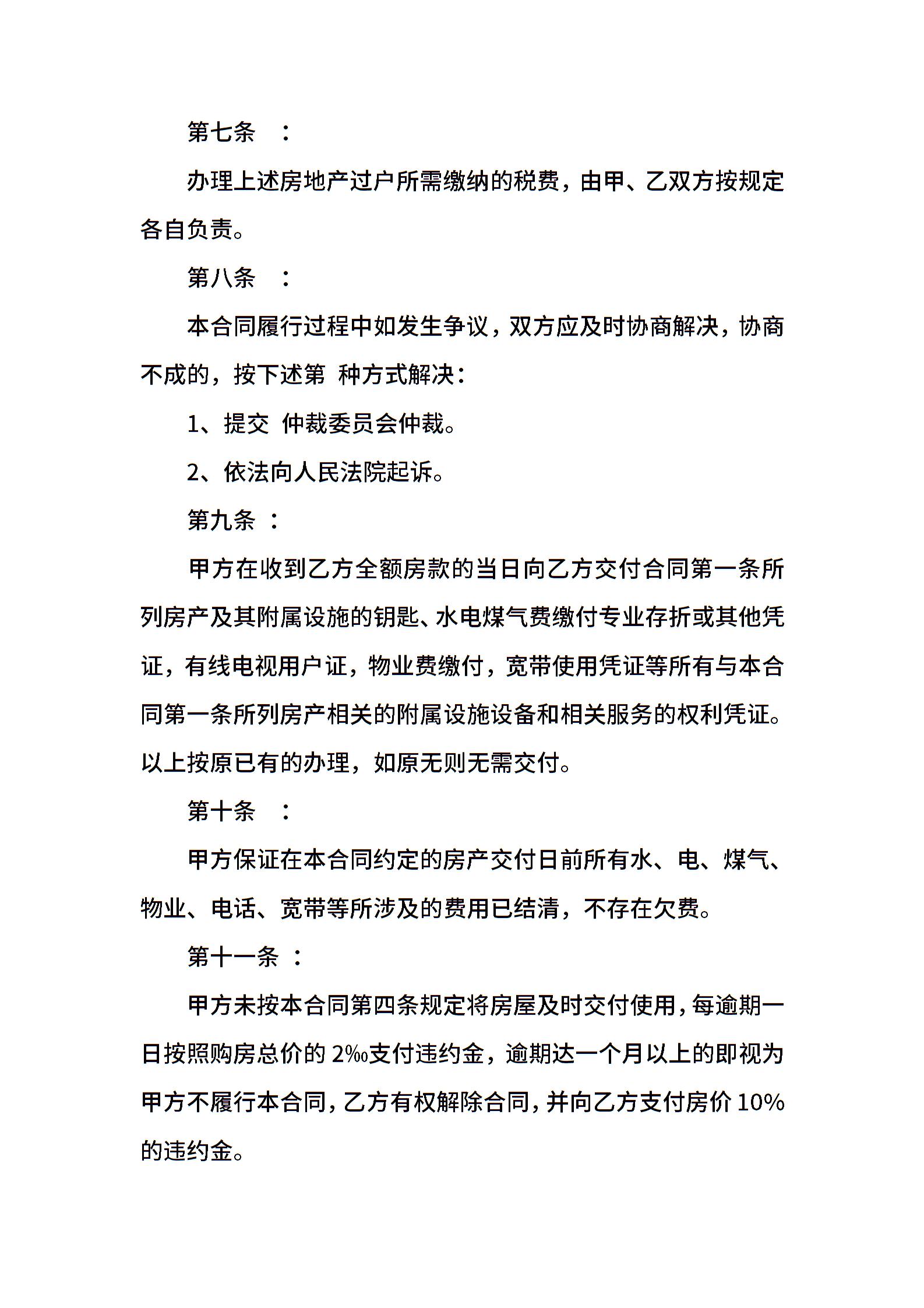 第七条　：

办理上述房地产过户所需缴纳的税费，由甲、乙双方按规定各自负责。

第八条　：

本合同履行过程中如发生争议，双方应及时协商解决，协商不成的，按下述第 种方式解决：

1、提交 仲裁委员会仲裁。

2、依法向人民法院起诉。

第九条 ：

甲方在收到乙方全额房款的当日向乙方交付合同第一条所列房产及其附属设施的钥匙、水电煤气费缴付专业存折或其他凭证，有线电视用户证，物业费缴付，宽带使用凭证等所有与本合同第一条所列房产相关的附属设施设备和相关服务的权利凭证。以上按原已有的办理，如原无则无需交付。

第十条　：

甲方保证在本合同约定的房产交付日前所有水、电、煤气、物业、电话、宽带等所涉及的费用已结清，不存在欠费。

第十一条 ：

甲方未按本合同第四条规定将房屋及时交付使用，每逾期一日按照购房总价的 2‰支付违约金，逾期达一个月以上的即视为甲方不履行本合同，乙方有权解除合同，并向乙方支付房价 10%的违约金。